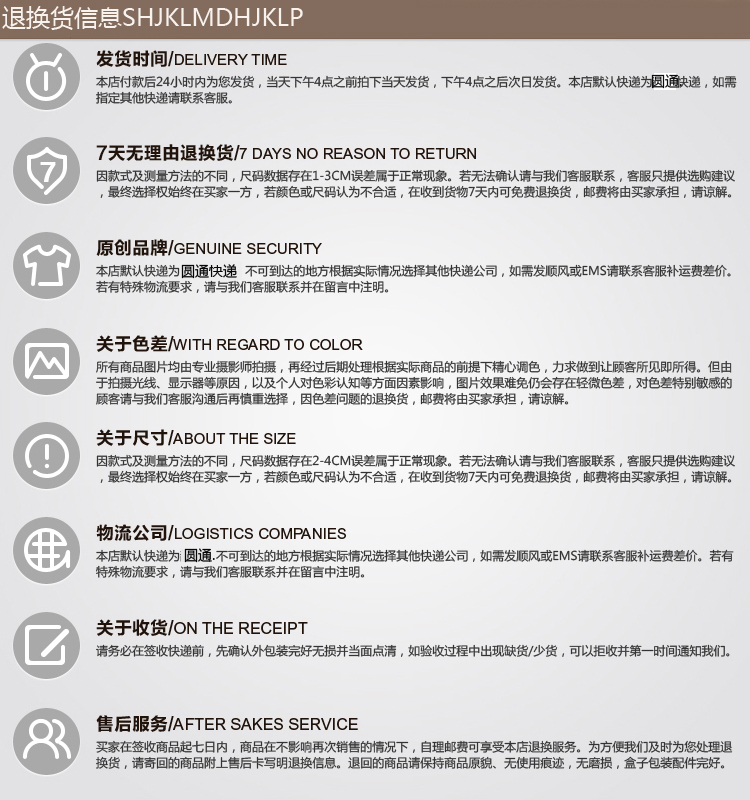 退换货信息SHJKLMDHJKLP

发货时间/DELIVERY TIME
本店付款后24小时内为您发货，当天下午4点之前拍下当天发货，下午4点之后次日发货。本店默认快递为圆通快递，如需指定其他快递请联系客服。

7天无理由退换货/7 DAYS NO REASON TO RETURN
因款式及测量方法的不同，尺码数据存在1-3CM误差属于正常现象。若无法确认请与我们客服联系，客服只提供选购建议，最终选择权始终在买家一方，若颜色或尺码认为不合适，在收到货物7天内可免费退换货，邮费将由买家承担，请谅解。

原创品牌/GENUINE SECURITY
本店默认快递为圆通快递 不可到达的地方根据实际情况选择其他快递公司，如需发顺风或EMS请联系客服补运费差价。若有特殊物流要求，请与我们客服联系并在留言中注明。

关于色差/WITH REGARD TO COLOR
所有商品图片均由专业摄影师拍摄，再经过后期处理根据实际商品的前提下精心调色，力求做到让顾客所见即所得。但由于拍摄光线、显示器等原因，以及个人对色彩认知等方面因素影响，图片效果难免仍会存在轻微色差，对色差特别敏感的顾客请与我们客服沟通后再慎重选择，因色差问题的退换货，邮费将由买家承担，请谅解。

关于尺寸/ABOUT THE SIZE
因款式及测量方法的不同，尺码数据存在2-4CM误差属于正常现象。若无法确认请与我们客服联系，客服只提供选购建议，最终选择权始终在买家一方，若颜色或尺码认为不合适，在收到货物7天内可免费退换货，邮费将由买家承担，请谅解。

物流公司/LOGISTICS COMPANIES
本店默认快递为圆通.不可到达的地方根据实际情况选择其他快递公司，如需发顺风或EMS请联系客服补运费差价。若有特殊物流要求，请与我们客服联系并在留言中注明。

关于收货/ON THE RECEIPT
请务必在签收快递前，先确认外包装完好无损并当面点清，如验收过程中出现缺货/少货，可以拒收并第一时间通知我们。

售后服务/AFTER SAKES SERVICE
买家在签收商品起七日内，商品在不影响再次销售的情况下，自理邮费可享受本店退换服务。为方便我们及时为您处理退换货，请寄回的商品附上售后卡写明退换信息。退回的商品请保持商品原貌、无使用痕迹，无磨损，盒子包装配件完好。